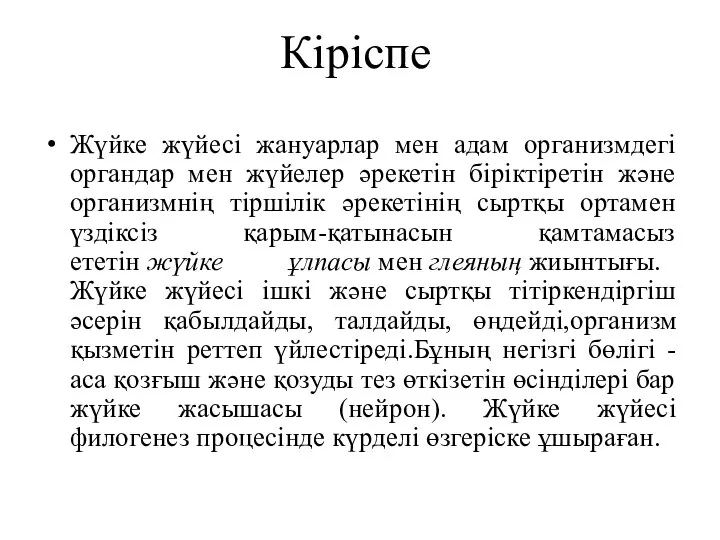 Кіріспе

• Жүйке жүйесі жануарлар мен адам организмдегі органдар мен жүйелер әрекетін біріктіретін және организмнің тіршілік әрекетінің сыртқы ортамен үздіксіз қарым-қатынасын қамтамасыз ететін жүйке ұлпасы мен глеяның жиынтығы. Жүйке жүйесі ішкі және сыртқы тітіркендіргіш әсерін қабылдайды, талдайды, өңдейді,организм қызметін реттеп үйлестіреді.Бұның негізгі бөлігі - аса қозғыш және қозуды тез өткізетін өсінділері бар жүйке жасышасы (нейрон). Жүйке жүйесі филогенез процесінде күрделі өзгеріске ұшыраған.